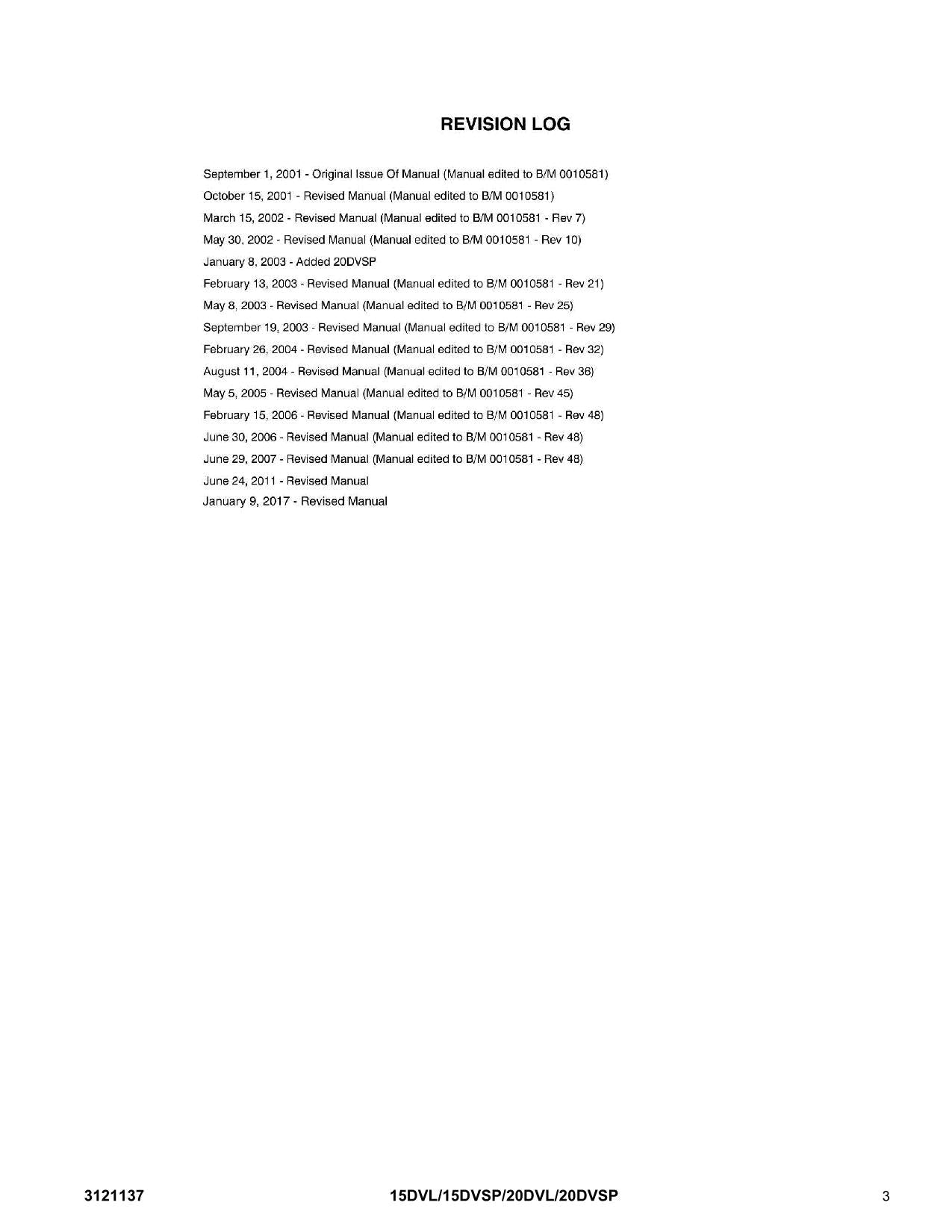 REVISION LOG

September 1, 2001 - Original Issue Of Manual (Manual edited to B/M 0010581)
October 15, 2001 - Revised Manual (Manual edited to B/M 0010581)
March 15, 2002 - Revised Manual (Manual edited to B/M 0010581 - Rev 7)
May 30, 2002 - Revised Manual (Manual edited to B/M 0010581 - Rev 10)
January 8, 2003 - Added 20DVSP
February 13, 2003 - Revised Manual (Manual edited to B/M 0010581 - Rev 21)
May 8, 2003 - Revised Manual (Manual edited to B/M 0010581 - Rev 25)
September 19, 2003 - Revised Manual (Manual edited to B/M 0010581 - Rev 29)
February 26, 2004 - Revised Manual (Manual edited to B/M 0010581 - Rev 32)
August 11, 2004 - Revised Manual (Manual edited to B/M 0010581 - Rev 36)
May 5, 2005 - Revised Manual (Manual edited to B/M 0010581 - Rev 45)
February 15, 2006 - Revised Manual (Manual edited to B/M 0010581 - Rev 48)
June 30, 2006 - Revised Manual (Manual edited to B/M 0010581 - Rev 48)
June 29, 2007 - Revised Manual (Manual edited to B/M 0010581 - Rev 48)
June 24, 2011 - Revised Manual
January 9, 2017 - Revised Manual

3121137 15DVL/15DVSP/20DVL/20DVSP 3